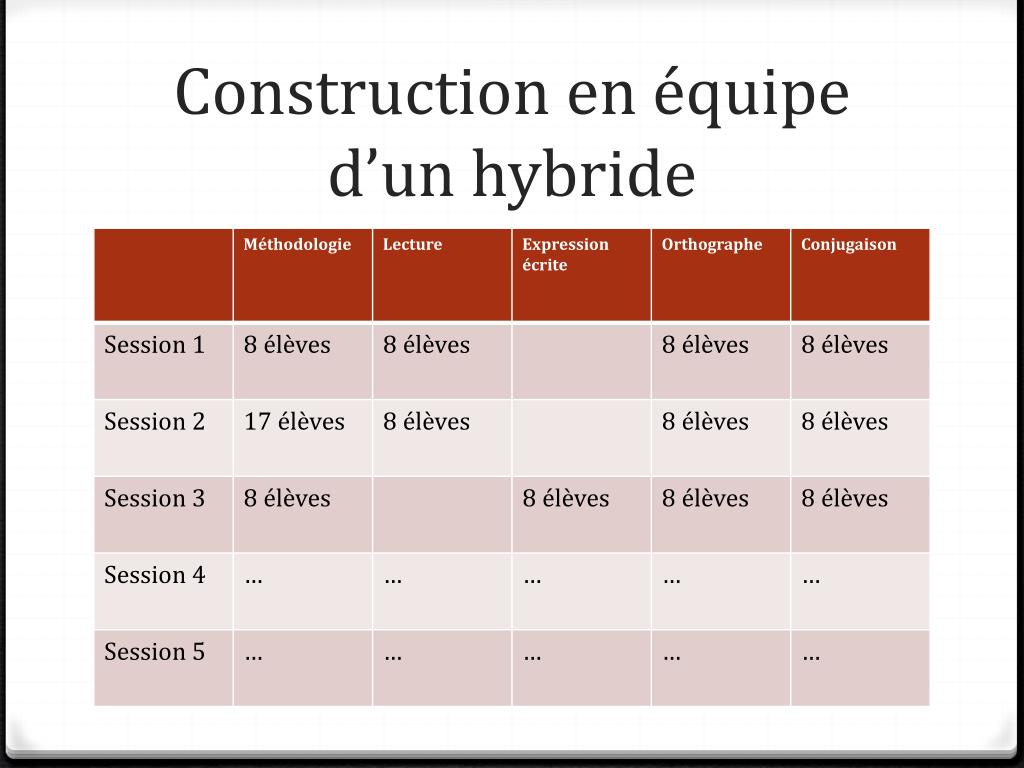 Construction en équipe d’un hybride

| | Méthodologie | Lecture | Expression écrite | Orthographe | Conjugaison |
|---|---|---|---|---|---|
| Session 1 | 8 élèves | 8 élèves | | 8 élèves | 8 élèves |
| Session 2 | 17 élèves | 8 élèves | | 8 élèves | 8 élèves |
| Session 3 | 8 élèves | | 8 élèves | 8 élèves | 8 élèves |
| Session 4 | … | … | … | … | … |
| Session 5 | … | … | … | … | … |